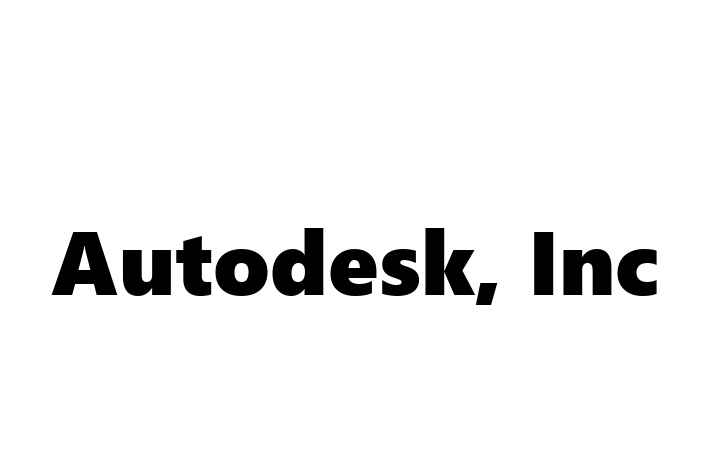 Autodesk, Inc